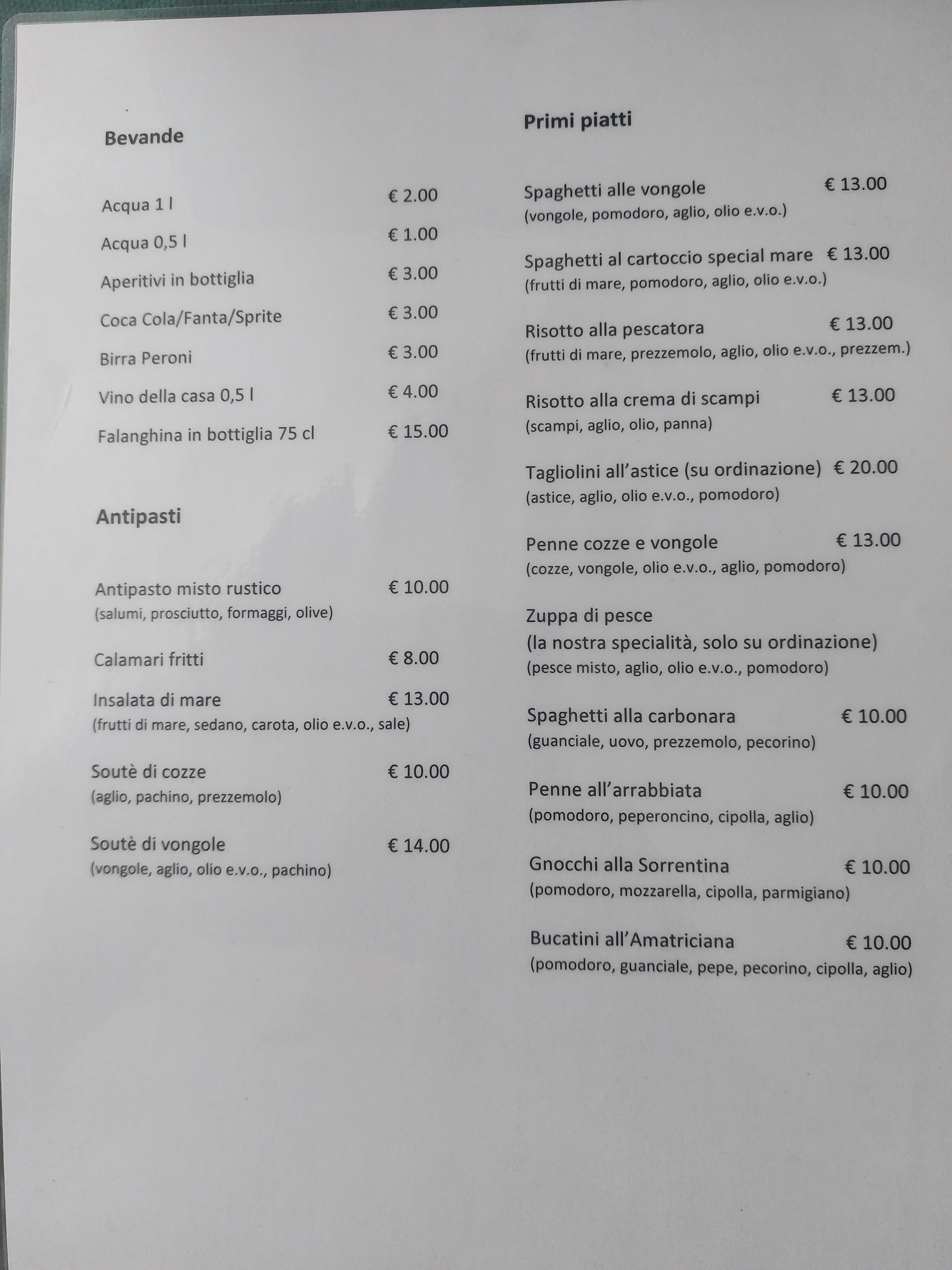 Bevande

Acqua 1 l € 2.00

Acqua 0,5 l € 1.00

Aperitivi in bottiglia € 3.00

Coca Cola/Fanta/Sprite € 3.00

Birra Peroni € 3.00

Vino della casa 0,5 l € 4.00

Falanghina in bottiglia 75 cl € 15.00

Antipasti

Antipasto misto rustico € 10.00
(salumi, prosciutto, formaggi, olive)

Calamari fritti € 8.00

Insalata di mare € 13.00
(frutti di mare, sedano, carota, olio e.v.o., sale)

Soutè di cozze € 10.00
(aglio, pachino, prezzemolo)

Soutè di vongole € 14.00
(vongole, aglio, olio e.v.o., pachino)

Primi piatti

Spaghetti alle vongole € 13.00
(vongole, pomodoro, aglio, olio e.v.o.)

Spaghetti al cartoccio special mare € 13.00
(frutti di mare, pomodoro, aglio, olio e.v.o.)

Risotto alla pescatora € 13.00
(frutti di mare, prezzemolo, aglio, olio e.v.o., prezzem.)

Risotto alla crema di scampi € 13.00
(scampi, aglio, olio, panna)

Tagliolini all'astice (su ordinazione) € 20.00
(astice, aglio, olio e.v.o., pomodoro)

Penne cozze e vongole € 13.00
(cozze, vongole, olio e.v.o., aglio, pomodoro)

Zuppa di pesce
(la nostra specialità, solo su ordinazione)
(pesce misto, aglio, olio e.v.o., pomodoro)

Spaghetti alla carbonara € 10.00
(guanciale, uovo, prezzemolo, pecorino)

Penne all'arrabbiata € 10.00
(pomodoro, peperoncino, cipolla, aglio)

Gnocchi alla Sorrentina € 10.00
(pomodoro, mozzarella, cipolla, parmigiano)

Bucatini all'Amatriciana € 10.00
(pomodoro, guanciale, pepe, pecorino, cipolla, aglio)